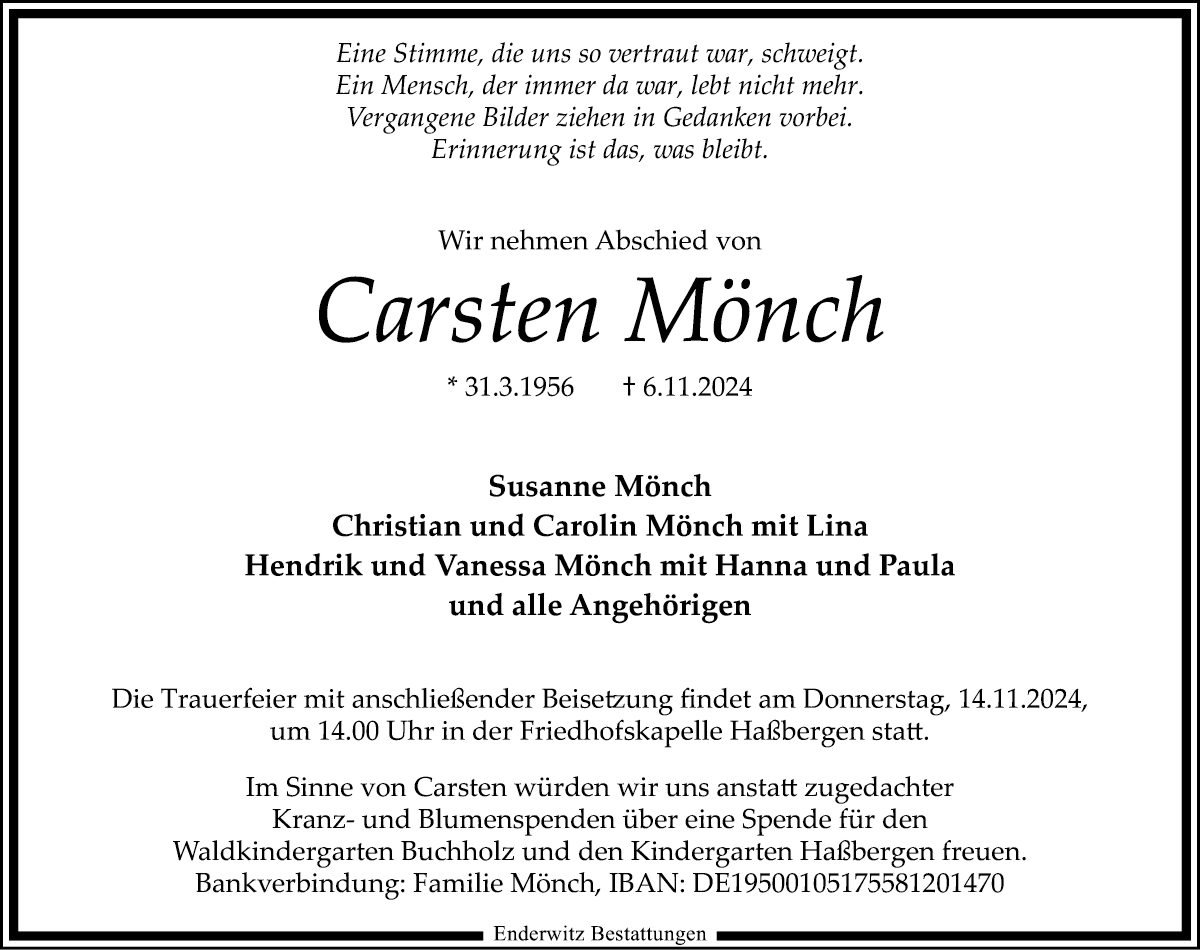 Eine Stimme, die uns so vertraut war, schweigt.
Ein Mensch, der immer da war, lebt nicht mehr.
Vergangene Bilder ziehen in Gedanken vorbei.
Erinnerung ist das, was bleibt.

Wir nehmen Abschied von

Carsten Mönch

* 31.3.1956 † 6.11.2024

Susanne Mönch
Christian und Carolin Mönch mit Lina
Hendrik und Vanessa Mönch mit Hanna und Paula
und alle Angehörigen

Die Trauerfeier mit anschließender Beisetzung findet am Donnerstag, 14.11.2024, um 14.00 Uhr in der Friedhofskapelle Haßbergen statt.

Im Sinne von Carsten würden wir uns anstatt zugedachter Kranz- und Blumenspenden über eine Spende für den Waldkindergarten Buchholz und den Kindergarten Haßbergen freuen.
Bankverbindung: Familie Mönch, IBAN: DE19500105175581201470

Enderwitz Bestattungen